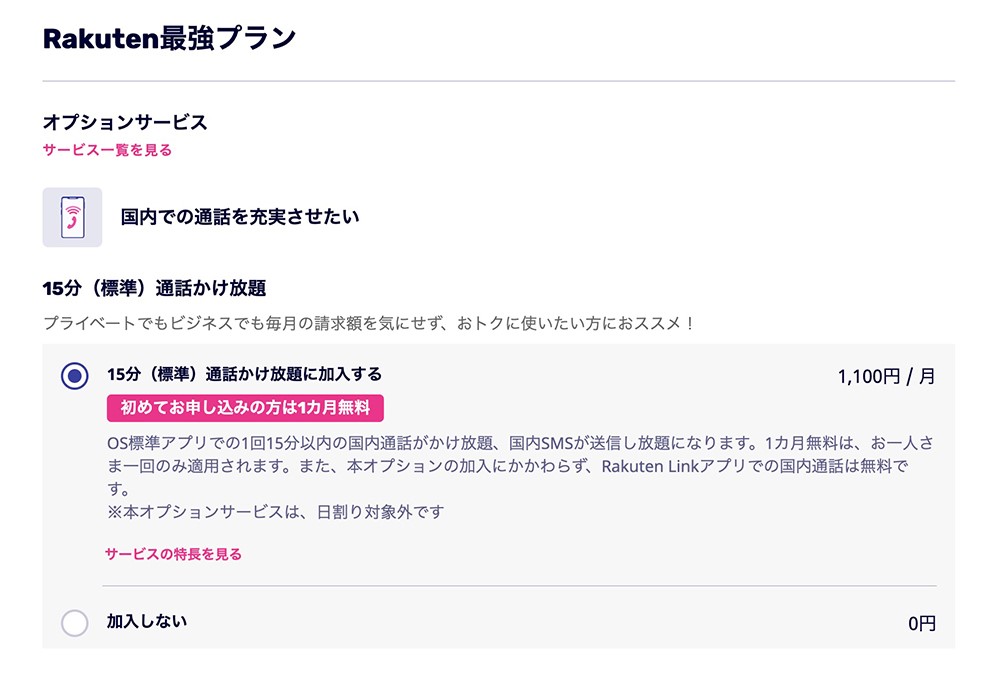 Rakuten最強プラン

オプションサービス
サービス一覧を見る

国内での通話を充実させたい

15分（標準）通話かけ放題
プライベートでもビジネスでも毎月の請求額を気にせず、おトクに使いたい方におススメ！

15分（標準）通話かけ放題に加入する
1,100円 / 月
初めてお申し込みの方は1カ月無料
OS標準アプリでの1回15分以内の国内通話がかけ放題、国内SMSが送信し放題になります。1カ月無料は、お一人さま一回のみ適用されます。また、本オプションの加入にかかわらず、Rakuten Linkアプリでの国内通話は無料です。
※本オプションサービスは、日割り対象外です

サービスの特長を見る

加入しない
0円